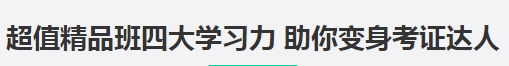 超值精品班四大学习力 助你变身考证达人